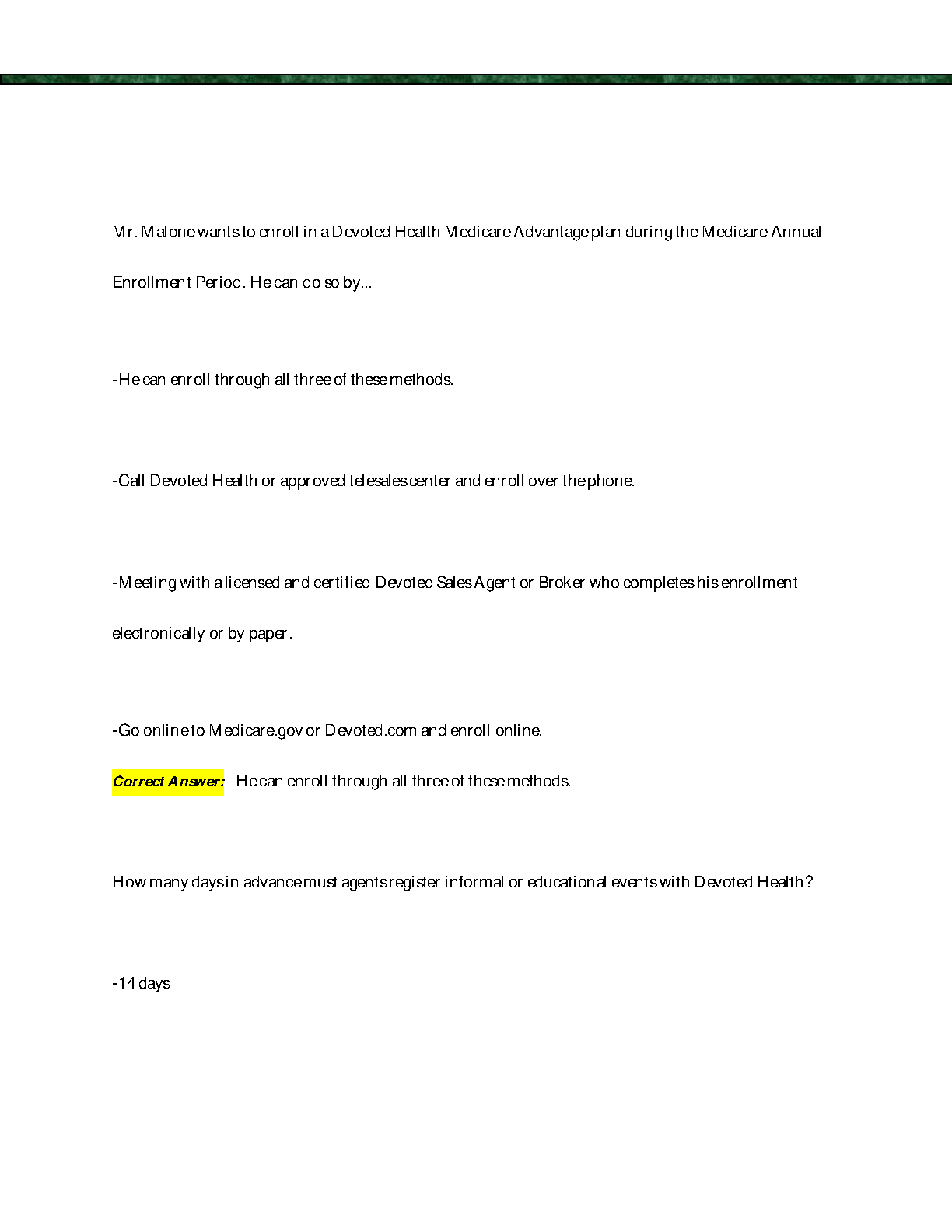 Mr. Malone wants to enroll in a Devoted Health Medicare Advantage plan during the Medicare Annual Enrollment Period. He can do so by...

-He can enroll through all three of these methods.

-Call Devoted Health or approved telesales center and enroll over the phone.

-Meeting with a licensed and certified Devoted Sales Agent or Broker who completes his enrollment electronically or by paper.

-Go online to Medicare.gov or Devoted.com and enroll online.

Correct Answer: He can enroll through all three of these methods.

How many days in advance must agents register informal or educational events with Devoted Health?

-14 days